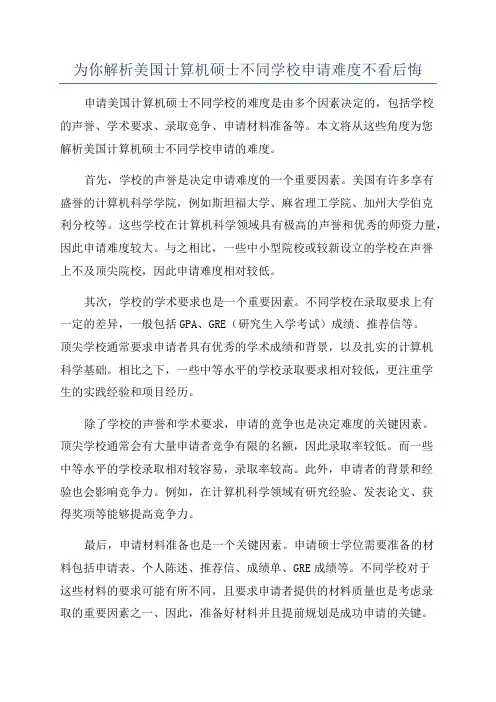 为你解析美国计算机硕士不同学校申请难度不看后悔

申请美国计算机硕士不同学校的难度是由多个因素决定的，包括学校的声誉、学术要求、录取竞争、申请材料准备等。本文将从这些角度为您解析美国计算机硕士不同学校申请的难度。

首先，学校的声誉是决定申请难度的一个重要因素。美国有许多享有盛誉的计算机科学学院，例如斯坦福大学、麻省理工学院、加州大学伯克利分校等。这些学校在计算机科学领域具有极高的声誉和优秀的师资力量，因此申请难度较大。与之相比，一些中小型院校或较新设立的学校在声誉上不及顶尖院校，因此申请难度相对较低。

其次，学校的学术要求也是一个重要因素。不同学校在录取要求上有一定的差异，一般包括GPA、GRE（研究生入学考试）成绩、推荐信等。顶尖学校通常要求申请者具有优秀的学术成绩和背景，以及扎实的计算机科学基础。相比之下，一些中等水平的学校录取要求相对较低，更注重学生的实践经验和项目经历。

除了学校的声誉和学术要求，申请的竞争也是决定难度的关键因素。顶尖学校通常会有大量申请者竞争有限的名额，因此录取率较低。而一些中等水平的学校录取相对较容易，录取率较高。此外，申请者的背景和经验也会影响竞争力。例如，在计算机科学领域有研究经验、发表论文、获得奖项等能够提高竞争力。

最后，申请材料准备也是一个关键因素。申请硕士学位需要准备的材料包括申请表、个人陈述、推荐信、成绩单、GRE成绩等。不同学校对于这些材料的要求可能有所不同，且要求申请者提供的材料质量也是考虑录取的重要因素之一、因此，准备好材料并且提前规划是成功申请的关键。